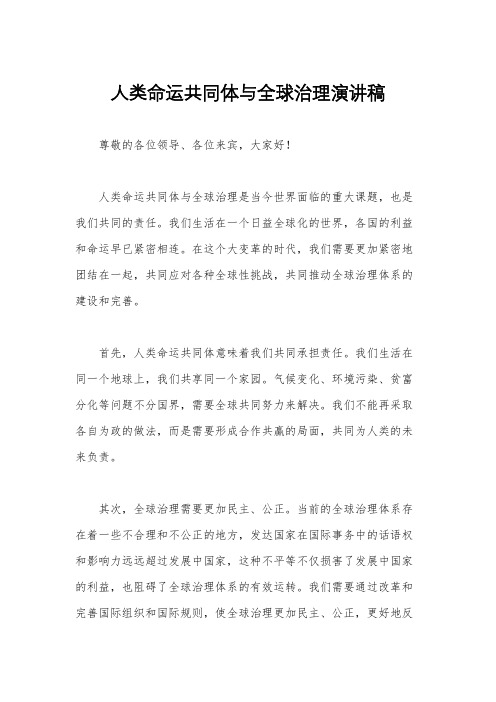 人类命运共同体与全球治理演讲稿

尊敬的各位领导、各位来宾，大家好！

人类命运共同体与全球治理是当今世界面临的重大课题，也是我们共同的责任。我们生活在一个日益全球化的世界，各国的利益和命运早已紧密相连。在这个大变革的时代，我们需要更加紧密地团结在一起，共同应对各种全球性挑战，共同推动全球治理体系的建设和完善。

首先，人类命运共同体意味着我们共同承担责任。我们生活在同一个地球上，我们共享同一个家园。气候变化、环境污染、贫富分化等问题不分国界，需要全球共同努力来解决。我们不能再采取各自为政的做法，而是需要形成合作共赢的局面，共同为人类的未来负责。

其次，全球治理需要更加民主、公正。当前的全球治理体系存在着一些不合理和不公正的地方，发达国家在国际事务中的话语权和影响力远远超过发展中国家，这种不平等不仅损害了发展中国家的利益，也阻碍了全球治理体系的有效运转。我们需要通过改革和完善国际组织和国际规则，使全球治理更加民主、公正，更好地反